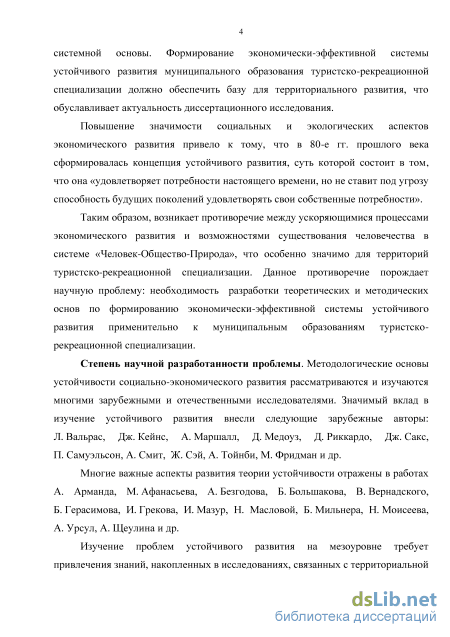 4

системной основы. Формирование экономически-эффективной системы устойчивого развития муниципального образования туристско-рекреационной специализации должно обеспечить базу для территориального развития, что обуславливает актуальность диссертационного исследования.

Повышение значимости социальных и экологических аспектов экономического развития привело к тому, что в 80-е гг. прошлого века сформировалась концепция устойчивого развития, суть которой состоит в том, что она «удовлетворяет потребности настоящего времени, но не ставит под угрозу способность будущих поколений удовлетворять свои собственные потребности».

Таким образом, возникает противоречие между ускоряющимися процессами экономического развития и возможностями существования человечества в системе «Человек-Общество-Природа», что особенно значимо для территорий туристско-рекреационной специализации. Данное противоречие порождает научную проблему: необходимость разработки теоретических и методических основ по формированию экономически-эффективной системы устойчивого развития применительно к муниципальным образованиям туристско-рекреационной специализации.

Степень научной разработанности проблемы. Методологические основы устойчивости социально-экономического развития рассматриваются и изучаются многими зарубежными и отечественными исследователями. Значимый вклад в изучение устойчивого развития внесли следующие зарубежные авторы: Л. Вальрас, Дж. Кейнс, А. Маршалл, Д. Медоуз, Д. Риккардо, Дж. Сакс, П. Самуэльсон, А. Смит, Ж. Сэй, А. Тойнби, М. Фридман и др.

Многие важные аспекты развития теории устойчивости отражены в работах А. Арманда, М. Афанасьева, А. Безгодова, Б. Большакова, В. Вернадского, Б. Герасимова, И. Грекова, И. Мазур, Н. Масловой, Б. Мильнера, Н. Моисеева, А. Урсул, А. Щеулина и др.

Изучение проблем устойчивого развития на мезоуровне требует привлечения знаний, накопленных в исследованиях, связанных с территориальной

dsLib.net
библиотека диссертаций